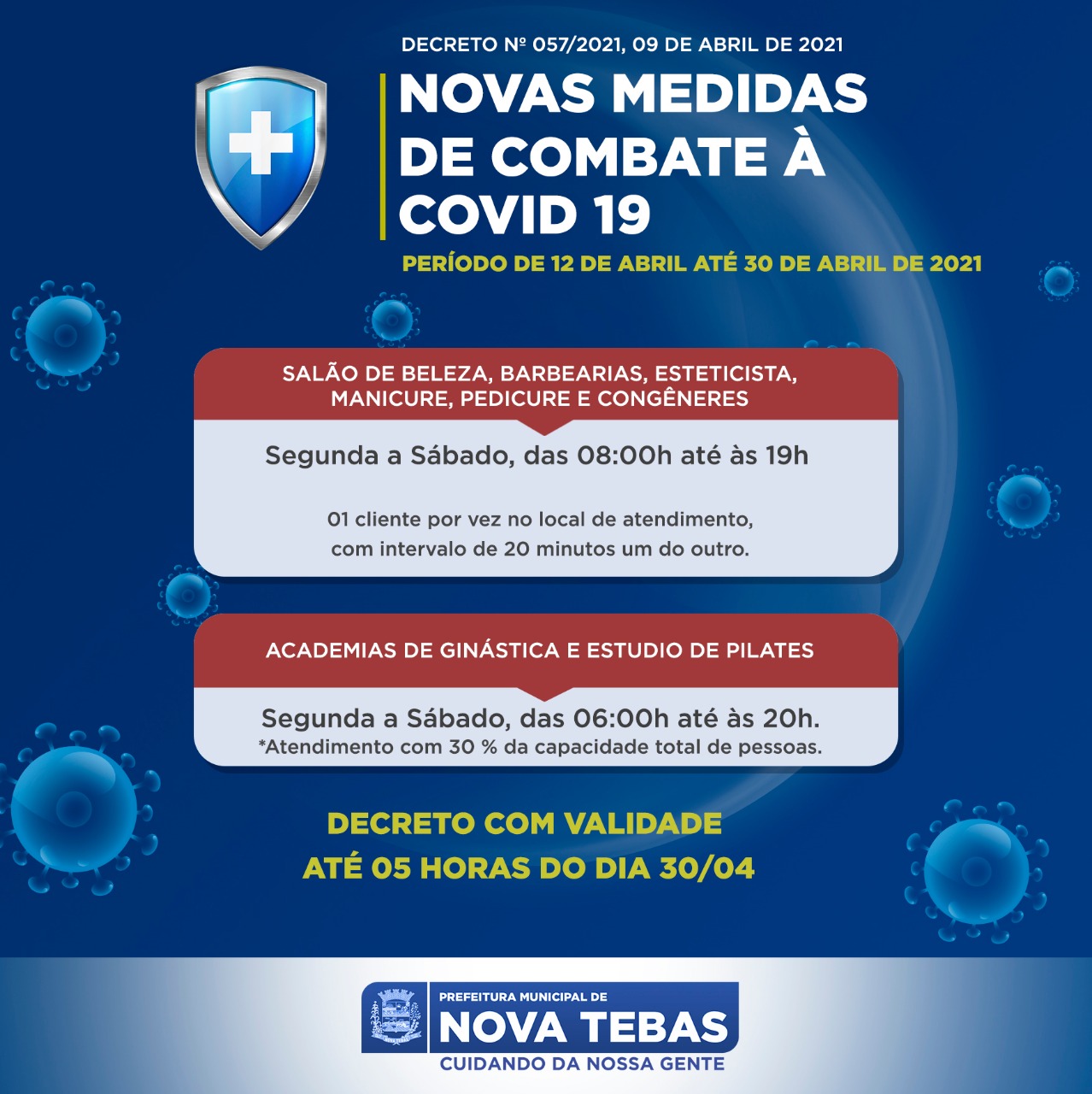 DECRETO Nº 057/2021, 09 DE ABRIL DE 2021

NOVAS MEDIDAS DE COMBATE À COVID 19

PERÍODO DE 12 DE ABRIL ATÉ 30 DE ABRIL DE 2021

SALÃO DE BELEZA, BARBEARIAS, ESTETICISTA, MANICURE, PEDICURE E CONGÊNERES

Segunda a Sábado, das 08:00h até às 19h

01 cliente por vez no local de atendimento, com intervalo de 20 minutos um do outro.

ACADEMIAS DE GINÁSTICA E ESTUDIO DE PILATES

Segunda a Sábado, das 06:00h até às 20h.
*Atendimento com 30 % da capacidade total de pessoas.

DECRETO COM VALIDADE
ATÉ 05 HORAS DO DIA 30/04

PREFEITURA MUNICIPAL DE
NOVA TEBAS
CUIDANDO DA NOSSA GENTE